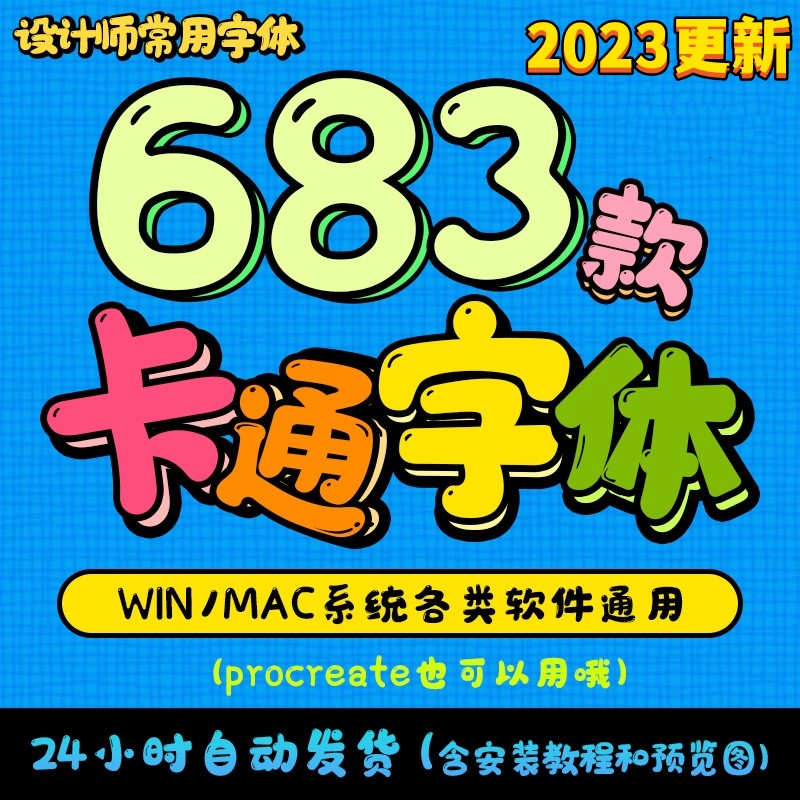 设计师常用字体

2023更新

683款

卡通字体

WIN/MAC系统各类软件通用

(procreate也可以用哦)

24小时自动发货(含安装教程和预览图)